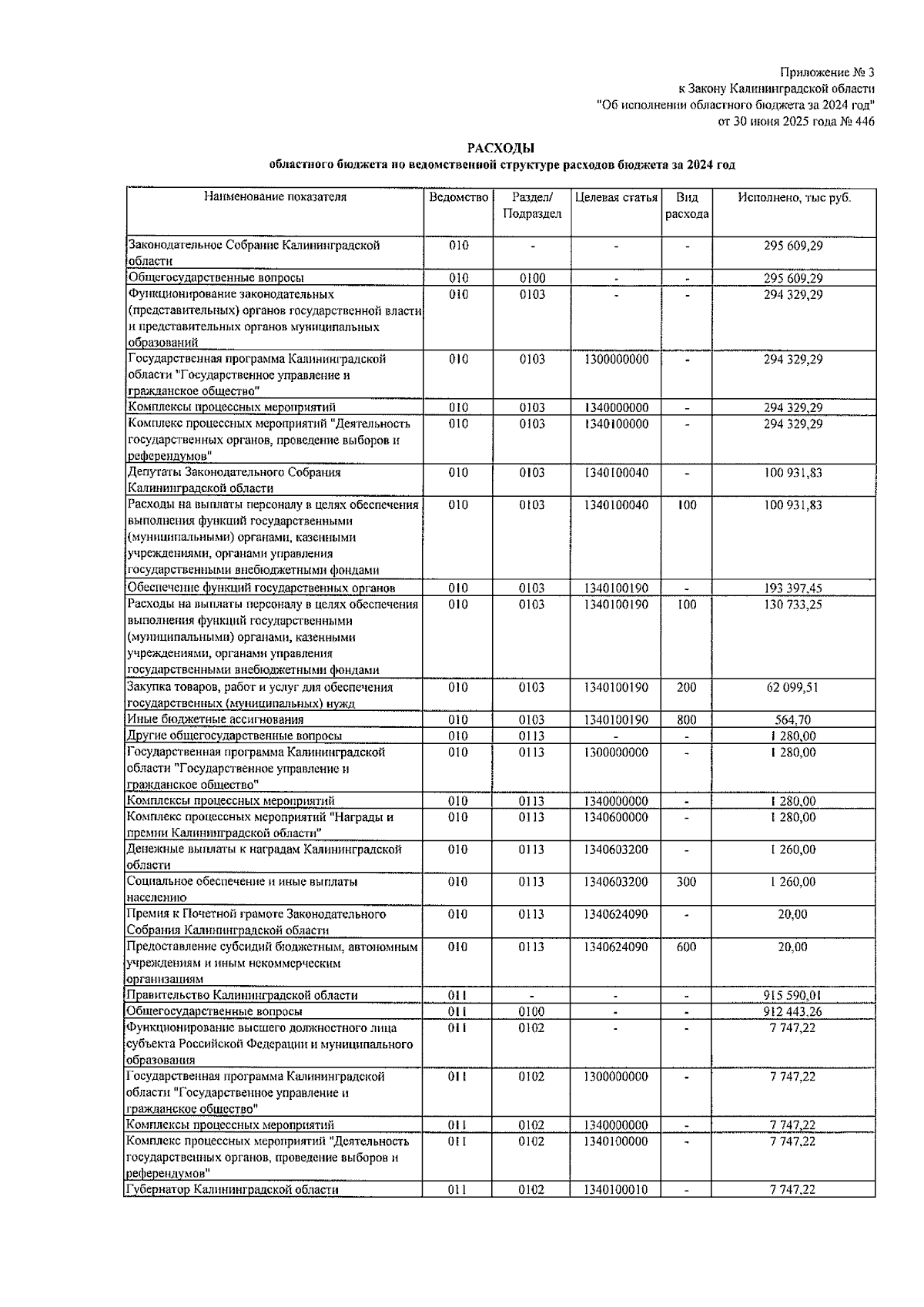 Приложение № 3
к Закону Калининградской области
"Об исполнении областного бюджета за 2024 год"
от 30 июня 2025 года № 446

РАСХОДЫ
областного бюджета по ведомственной структуре расходов бюджета за 2024 год

| Наименование показателя | Ведомство | Раздел/ Подраздел | Целевая статья | Вид расхода | Исполнено, тыс руб. |
|---|---|---|---|---|---|
| Законодательное Собрание Калининградской области | 010 | - | - | - | 295 609,29 |
| Общегосударственные вопросы | 010 | 0100 | - | - | 295 609,29 |
| Функционирование законодательных (представительных) органов государственной власти и представительных органов муниципальных образований | 010 | 0103 | - | - | 294 329,29 |
| Государственная программа Калининградской области "Государственное управление и гражданское общество" | 010 | 0103 | 1300000000 | - | 294 329,29 |
| Комплексы процессных мероприятий | 010 | 0103 | 1340000000 | - | 294 329,29 |
| Комплекс процессных мероприятий "Деятельность государственных органов, проведение выборов и референдумов" | 010 | 0103 | 1340100000 | - | 294 329,29 |
| Депутаты Законодательного Собрания Калининградской области | 010 | 0103 | 1340100040 | - | 100 931,83 |
| Расходы на выплаты персоналу в целях обеспечения выполнения функций государственными (муниципальными) органами, казенными учреждениями, органами управления государственными внебюджетными фондами | 010 | 0103 | 1340100040 | 100 | 100 931,83 |
| Обеспечение функций государственных органов | 010 | 0103 | 1340100190 | - | 193 397,45 |
| Расходы на выплаты персоналу в целях обеспечения выполнения функций государственными (муниципальными) органами, казенными учреждениями, органами управления государственными внебюджетными фондами | 010 | 0103 | 1340100190 | 100 | 130 733,25 |
| Закупка товаров, работ и услуг для обеспечения государственных (муниципальных) нужд | 010 | 0103 | 1340100190 | 200 | 62 099,51 |
| Иные бюджетные ассигнования | 010 | 0103 | 1340100190 | 800 | 564,70 |
| Другие общегосударственные вопросы | 010 | 0113 | - | - | 1 280,00 |
| Государственная программа Калининградской области "Государственное управление и гражданское общество" | 010 | 0113 | 1300000000 | - | 1 280,00 |
| Комплексы процессных мероприятий | 010 | 0113 | 1340000000 | - | 1 280,00 |
| Комплекс процессных мероприятий "Награды и премии Калининградской области" | 010 | 0113 | 1340600000 | - | 1 280,00 |
| Денежные выплаты к наградам Калининградской области | 010 | 0113 | 1340603200 | - | 1 260,00 |
| Социальное обеспечение и иные выплаты населению | 010 | 0113 | 1340603200 | 300 | 1 260,00 |
| Премия к Почетной грамоте Законодательного Собрания Калининградской области | 010 | 0113 | 1340624090 | - | 20,00 |
| Предоставление субсидий бюджетным, автономным учреждениям и иным некоммерческим организациям | 010 | 0113 | 1340624090 | 600 | 20,00 |
| Правительство Калининградской области | 011 | - | - | - | 915 590,01 |
| Общегосударственные вопросы | 011 | 0100 | - | - | 912 443,26 |
| Функционирование высшего должностного лица субъекта Российской Федерации и муниципального образования | 011 | 0102 | - | - | 7 747,22 |
| Государственная программа Калининградской области "Государственное управление и гражданское общество" | 011 | 0102 | 1300000000 | - | 7 747,22 |
| Комплексы процессных мероприятий | 011 | 0102 | 1340000000 | - | 7 747,22 |
| Комплекс процессных мероприятий "Деятельность государственных органов, проведение выборов и референдумов" | 011 | 0102 | 1340100000 | - | 7 747,22 |
| Губернатор Калининградской области | 011 | 0102 | 1340100010 | - | 7 747,22 |